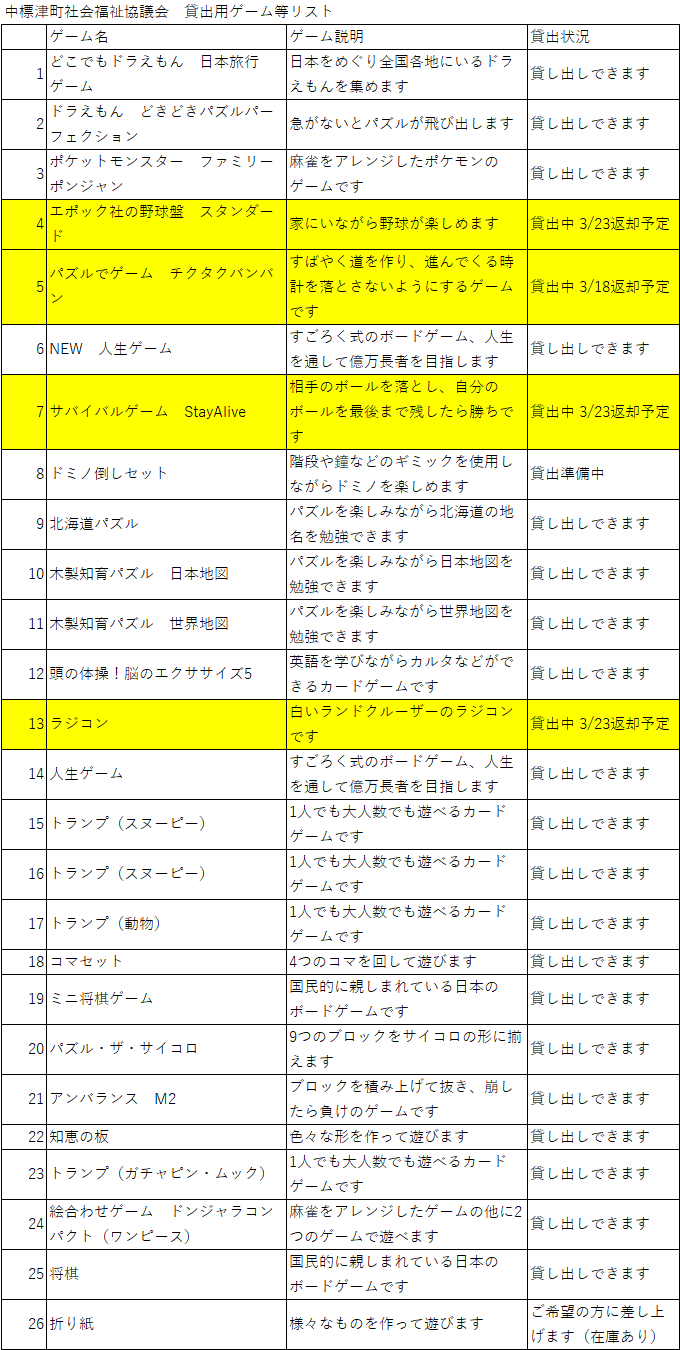 中標津町社会福祉協議会　貸出用ゲーム等リスト

|  | ゲーム名 | ゲーム説明 | 貸出状況 |
|---|---|---|---|
| 1 | どこでもドラえもん　日本旅行ゲーム | 日本をめぐり全国各地にいるドラえもんを集めます | 貸し出しできます |
| 2 | ドラえもん　どきどきパズルパーフェクション | 急がないとパズルが飛び出します | 貸し出しできます |
| 3 | ポケットモンスター　ファミリーポンジャン | 麻雀をアレンジしたポケモンのゲームです | 貸し出しできます |
| 4 | エポック社の野球盤　スタンダード | 家にいながら野球が楽しめます | 貸出中 3/23返却予定 |
| 5 | パズルでゲーム　チクタクバンバン | すばやく道を作り、進んでくる時計を落とさないようにするゲームです | 貸出中 3/18返却予定 |
| 6 | NEW　人生ゲーム | すごろく式のボードゲーム、人生を通して億万長者を目指します | 貸し出しできます |
| 7 | サバイバルゲーム　StayAlive | 相手のボールを落とし、自分のボールを最後まで残したら勝ちです | 貸出中 3/23返却予定 |
| 8 | ドミノ倒しセット | 階段や鐘などのギミックを使用しながらドミノを楽しめます | 貸出準備中 |
| 9 | 北海道パズル | パズルを楽しみながら北海道の地名を勉強できます | 貸し出しできます |
| 10 | 木製知育パズル　日本地図 | パズルを楽しみながら日本地図を勉強できます | 貸し出しできます |
| 11 | 木製知育パズル　世界地図 | パズルを楽しみながら世界地図を勉強できます | 貸し出しできます |
| 12 | 頭の体操！脳のエクササイズ5 | 英語を学びながらカルタなどができるカードゲームです | 貸し出しできます |
| 13 | ラジコン | 白いランドクルーザーのラジコンです | 貸出中 3/23返却予定 |
| 14 | 人生ゲーム | すごろく式のボードゲーム、人生を通して億万長者を目指します | 貸し出しできます |
| 15 | トランプ（スヌーピー） | 1人でも大人数でも遊べるカードゲームです | 貸し出しできます |
| 16 | トランプ（スヌーピー） | 1人でも大人数でも遊べるカードゲームです | 貸し出しできます |
| 17 | トランプ（動物） | 1人でも大人数でも遊べるカードゲームです | 貸し出しできます |
| 18 | コマセット | 4つのコマを回して遊びます | 貸し出しできます |
| 19 | ミニ将棋ゲーム | 国民的に親しまれている日本のボードゲームです | 貸し出しできます |
| 20 | パズル・ザ・サイコロ | 9つのブロックをサイコロの形に揃えます | 貸し出しできます |
| 21 | アンバランス　M2 | ブロックを積み上げて抜き、崩したら負けのゲームです | 貸し出しできます |
| 22 | 知恵の板 | 色々な形を作って遊びます | 貸し出しできます |
| 23 | トランプ（ガチャピン・ムック） | 1人でも大人数でも遊べるカードゲームです | 貸し出しできます |
| 24 | 絵合わせゲーム　ドンジャラコンパクト（ワンピース） | 麻雀をアレンジしたゲームの他に2つのゲームで遊べます | 貸し出しできます |
| 25 | 将棋 | 国民的に親しまれている日本のボードゲームです | 貸し出しできます |
| 26 | 折り紙 | 様々なものを作って遊びます | ご希望の方に差し上げます（在庫あり） |